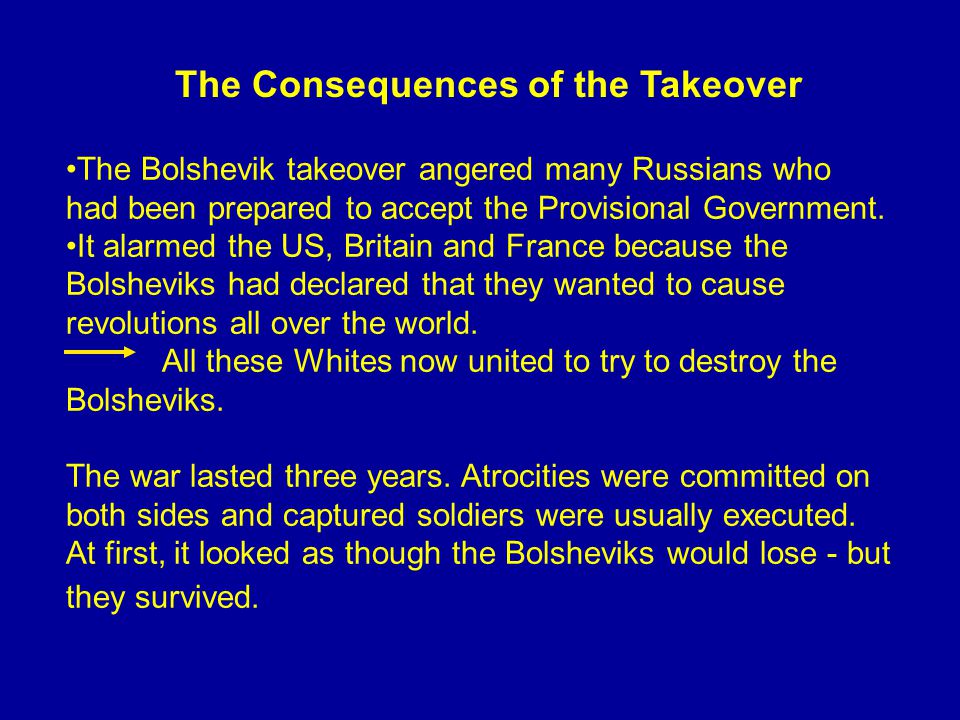 The Consequences of the Takeover

•The Bolshevik takeover angered many Russians who had been prepared to accept the Provisional Government.
•It alarmed the US, Britain and France because the Bolsheviks had declared that they wanted to cause revolutions all over the world.
All these Whites now united to try to destroy the Bolsheviks.

The war lasted three years. Atrocities were committed on both sides and captured soldiers were usually executed. At first, it looked as though the Bolsheviks would lose - but they survived.